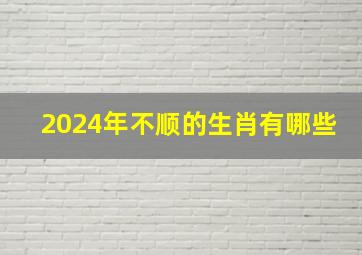 2024年不顺的生肖有哪些